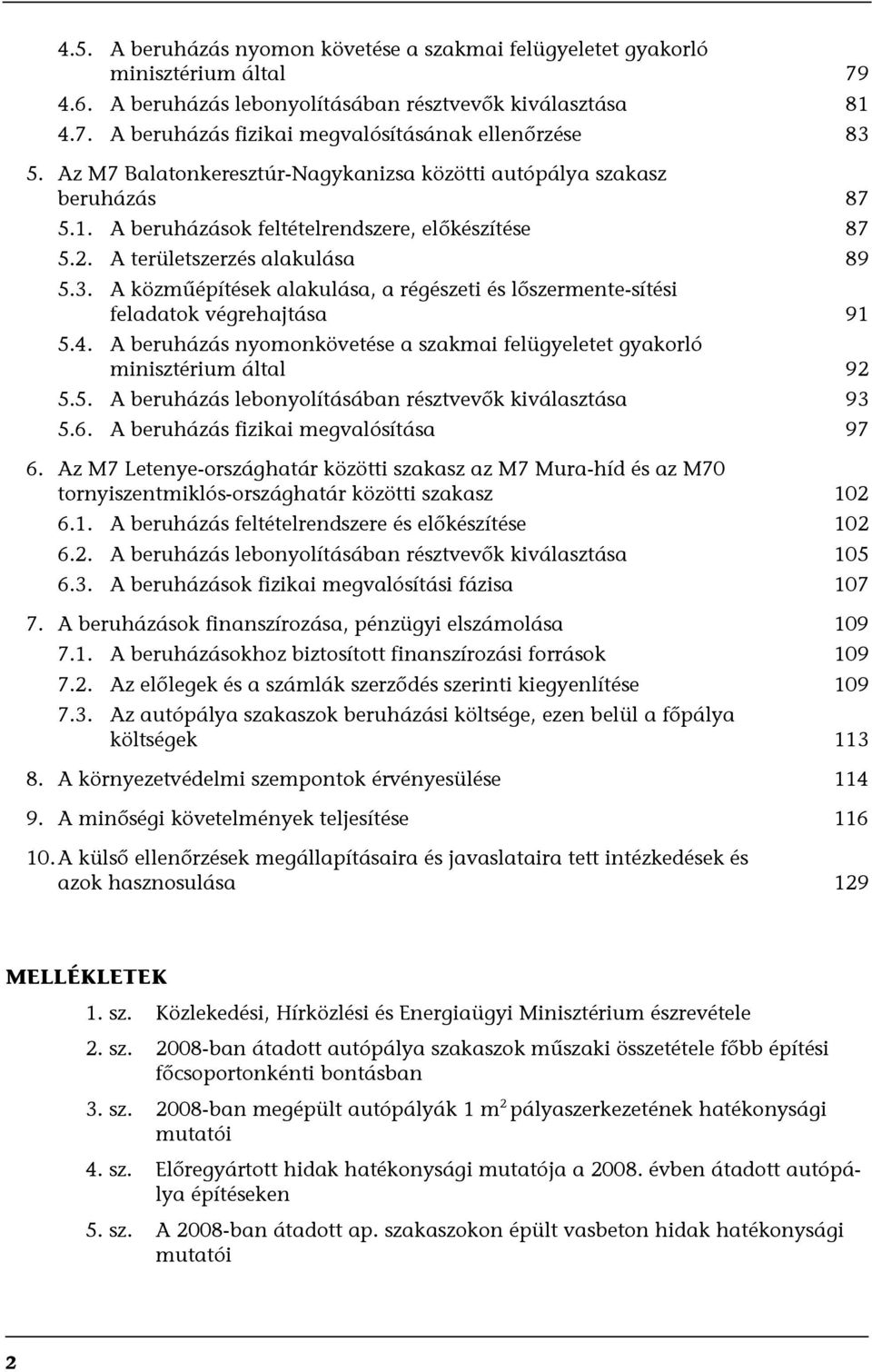 4.5. A beruházás nyomon követése a szakmai felügyeletet gyakorló minisztérium által 79
4.6. A beruházás lebonyolításában résztvevők kiválasztása 81
4.7. A beruházás fizikai megvalósításának ellenőrzése 83
5. Az M7 Balatonkeresztúr-Nagykanizsa közötti autópálya szakasz beruházás 87
5.1. A beruházások feltételrendszere, előkészítése 87
5.2. A területszerzés alakulása 89
5.3. A közműépítések alakulása, a régészeti és lőszermente-sítési feladatok végrehajtása 91
5.4. A beruházás nyomonkövetése a szakmai felügyeletet gyakorló minisztérium által 92
5.5. A beruházás lebonyolításában résztvevők kiválasztása 93
5.6. A beruházás fizikai megvalósítása 97
6. Az M7 Letenye-országhatár közötti szakasz az M7 Mura-híd és az M70 tornyiszentmiklós-országhatár közötti szakasz 102
6.1. A beruházás feltételrendszere és előkészítése 102
6.2. A beruházás lebonyolításában résztvevők kiválasztása 105
6.3. A beruházások fizikai megvalósítási fázisa 107
7. A beruházások finanszírozása, pénzügyi elszámolása 109
7.1. A beruházásokhoz biztosított finanszírozási források 109
7.2. Az előlegek és a számlák szerződés szerinti kiegyenlítése 109
7.3. Az autópálya szakaszok beruházási költsége, ezen belül a főpálya költségek 113
8. A környezetvédelmi szempontok érvényesülése 114
9. A minőségi követelmények teljesítése 116
10. A külső ellenőrzések megállapításaira és javaslataira tett intézkedések és azok hasznosulása 129

MELLÉKLETEK

1. sz. Közlekedési, Hírközlési és Energiaügyi Minisztérium észrevétele
2. sz. 2008-ban átadott autópálya szakaszok műszaki összetétele főbb építési főcsoportonkénti bontásban
3. sz. 2008-ban megépült autópályák 1 $m^2$ pályaszerkezetének hatékonysági mutatói
4. sz. Előregyártott hidak hatékonysági mutatója a 2008. évben átadott autópálya építéseken
5. sz. A 2008-ban átadott ap. szakaszokon épült vasbeton hidak hatékonysági mutatói

2